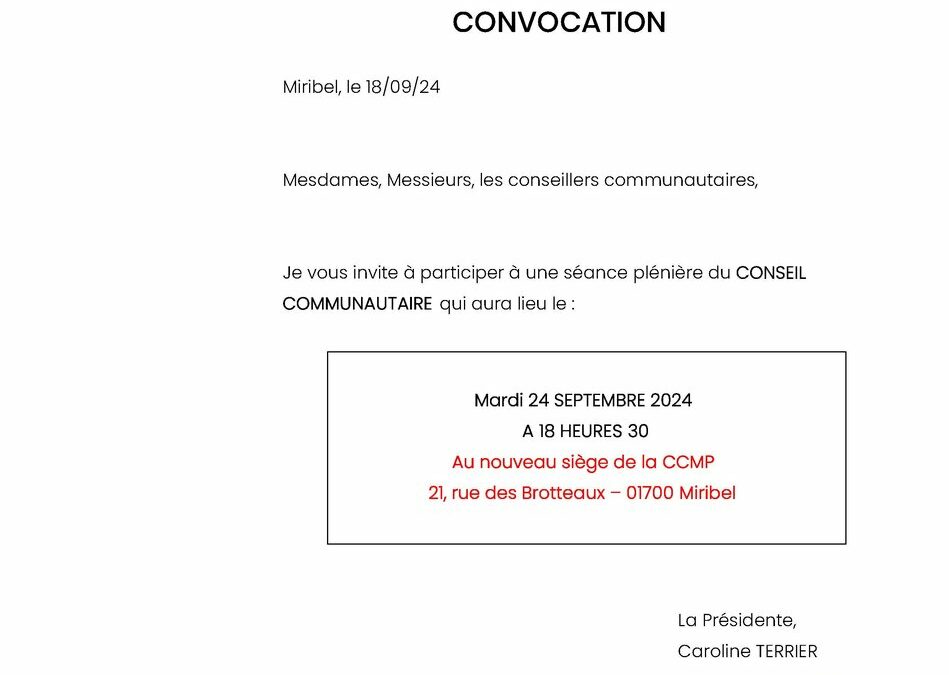 CONVOCATION

Miribel, le 18/09/24

Mesdames, Messieurs, les conseillers communautaires,

Je vous invite à participer à une séance plénière du CONSEIL COMMUNAUTAIRE qui aura lieu le :

Mardi 24 SEPTEMBRE 2024
A 18 HEURES 30
Au nouveau siège de la CCMP
21, rue des Brotteaux – 01700 Miribel

La Présidente,
Caroline TERRIER